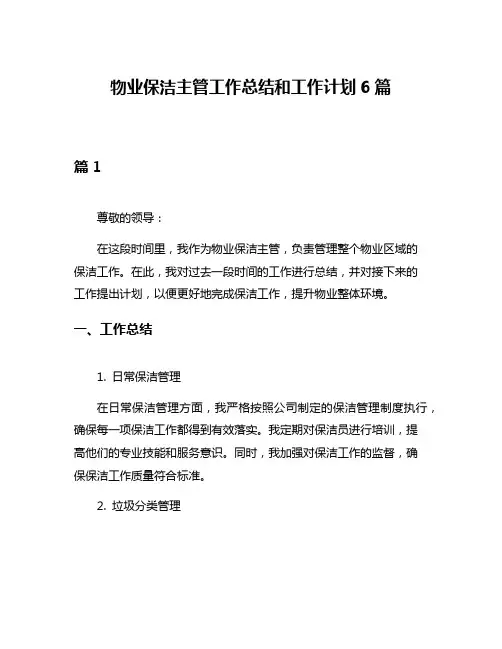 物业保洁主管工作总结和工作计划 6 篇

篇 1

尊敬的领导：

在这段时间里，我作为物业保洁主管，负责管理整个物业区域的保洁工作。在此，我对过去一段时间的工作进行总结，并对接下来的工作提出计划，以便更好地完成保洁工作，提升物业整体环境。

一、工作总结

1. 日常保洁管理

在日常保洁管理方面，我严格按照公司制定的保洁管理制度执行，确保每一项保洁工作都得到有效落实。我定期对保洁员进行培训，提高他们的专业技能和服务意识。同时，我加强对保洁工作的监督，确保保洁工作质量符合标准。

2. 垃圾分类管理